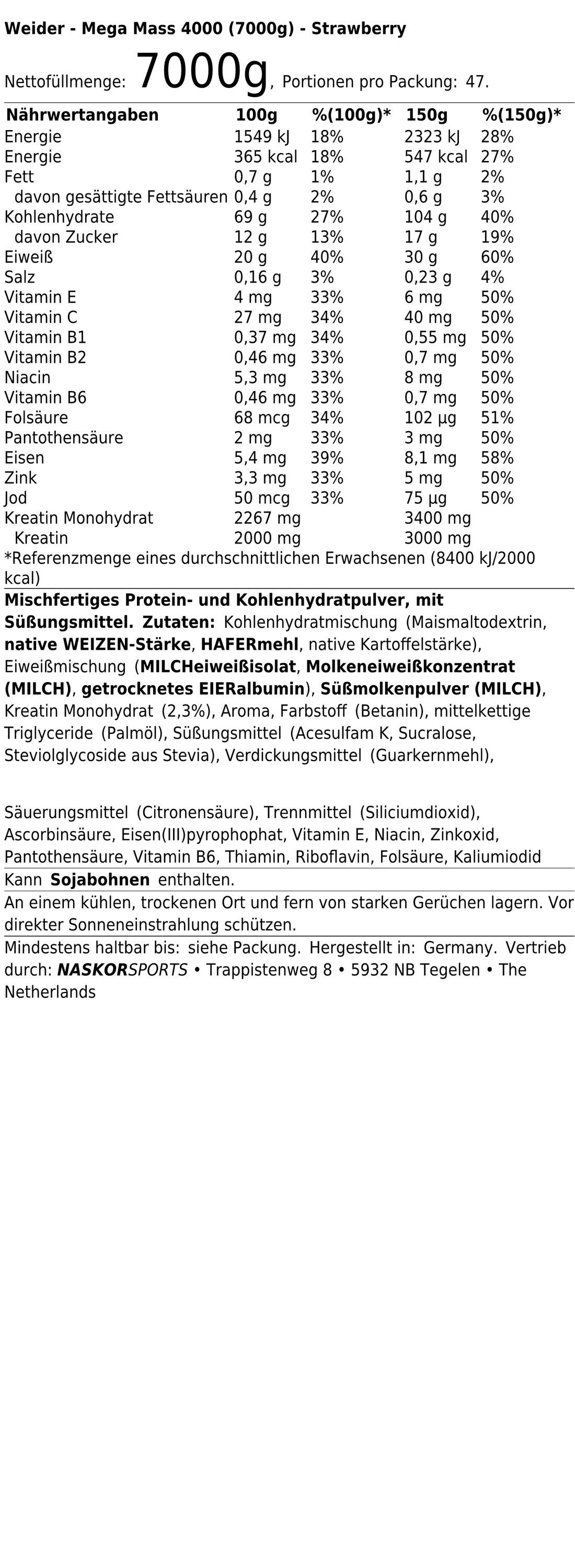 Weider - Mega Mass 4000 (7000g) - Strawberry

Nettofüllmenge: 7000g, Portionen pro Packung: 47.

| Nährwertangaben | 100g | %(100g)* | 150g | %(150g)* |
|---|---|---|---|---|
| Energie | 1549 kJ | 18% | 2323 kJ | 28% |
| Energie | 365 kcal | 18% | 547 kcal | 27% |
| Fett | 0,7 g | 1% | 1,1 g | 2% |
| davon gesättigte Fettsäuren | 0,4 g | 2% | 0,6 g | 3% |
| Kohlenhydrate | 69 g | 27% | 104 g | 40% |
| davon Zucker | 12 g | 13% | 17 g | 19% |
| Eiweiß | 20 g | 40% | 30 g | 60% |
| Salz | 0,16 g | 3% | 0,23 g | 4% |
| Vitamin E | 4 mg | 33% | 6 mg | 50% |
| Vitamin C | 27 mg | 34% | 40 mg | 50% |
| Vitamin B1 | 0,37 mg | 34% | 0,55 mg | 50% |
| Vitamin B2 | 0,46 mg | 33% | 0,7 mg | 50% |
| Niacin | 5,3 mg | 33% | 8 mg | 50% |
| Vitamin B6 | 0,46 mg | 33% | 0,7 mg | 50% |
| Folsäure | 68 mcg | 34% | 102 µg | 51% |
| Pantothensäure | 2 mg | 33% | 3 mg | 50% |
| Eisen | 5,4 mg | 39% | 8,1 mg | 58% |
| Zink | 3,3 mg | 33% | 5 mg | 50% |
| Jod | 50 mcg | 33% | 75 µg | 50% |
| Kreatin Monohydrat | 2267 mg | | 3400 mg | |
| Kreatin | 2000 mg | | 3000 mg | |

*Referenzmenge eines durchschnittlichen Erwachsenen (8400 kJ/2000 kcal)

Mischfertiges Protein- und Kohlenhydratpulver, mit Süßungsmittel. Zutaten: Kohlenhydratmischung (Maismaltodextrin, native WEIZEN-Stärke, HAFERmehl, native Kartoffelstärke), Eiweißmischung (MILCHeiweißisolat, Molkeneiweißkonzentrat (MILCH), getrocknetes EIERalbumin), Süßmolkenpulver (MILCH), Kreatin Monohydrat (2,3%), Aroma, Farbstoff (Betanin), mittelkettige Triglyceride (Palmöl), Süßungsmittel (Acesulfam K, Sucralose, Steviolglycoside aus Stevia), Verdickungsmittel (Guarkernmehl),

Säuerungsmittel (Citronensäure), Trennmittel (Siliciumdioxid), Ascorbinsäure, Eisen(III)pyrophophat, Vitamin E, Niacin, Zinkoxid, Pantothensäure, Vitamin B6, Thiamin, Riboflavin, Folsäure, Kaliumiodid

Kann Sojabohnen enthalten.

An einem kühlen, trockenen Ort und fern von starken Gerüchen lagern. Vor direkter Sonneneinstrahlung schützen.

Mindestens haltbar bis: siehe Packung. Hergestellt in: Germany. Vertrieb durch: NASKORSPORTS • Trappistenweg 8 • 5932 NB Tegelen • The Netherlands